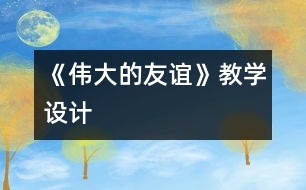 《伟大的友谊》教学设计